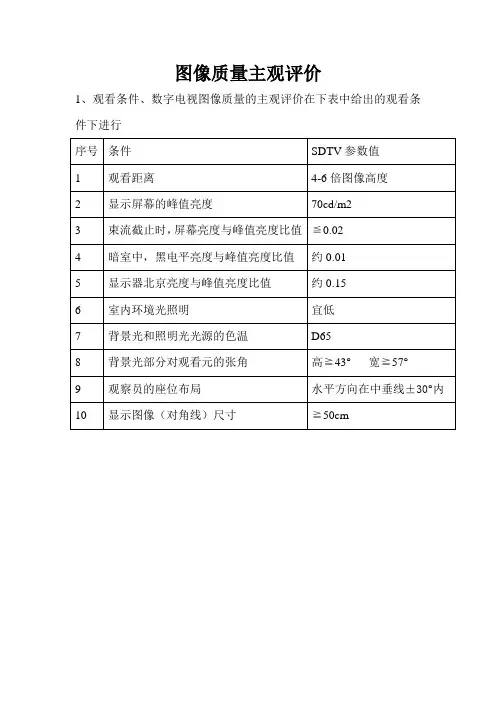 图像质量主观评价

1、观看条件、数字电视图像质量的主观评价在下表中给出的观看条件下进行

| 序号 | 条件 | SDTV 参数值 |
|---|---|---|
| 1 | 观看距离 | 4-6 倍图像高度 |
| 2 | 显示屏幕的峰值亮度 | 70cd/m2 |
| 3 | 束流截止时，屏幕亮度与峰值亮度比值 | ≦0.02 |
| 4 | 暗室中，黑电平亮度与峰值亮度比值 | 约 0.01 |
| 5 | 显示器北京亮度与峰值亮度比值 | 约 0.15 |
| 6 | 室内环境光照明 | 宜低 |
| 7 | 背景光和照明光光源的色温 | D65 |
| 8 | 背景光部分对观看元的张角 | 高≧43° 宽≧57° |
| 9 | 观察员的座位布局 | 水平方向在中垂线±30°内 |
| 10 | 显示图像（对角线）尺寸 | ≧50cm |